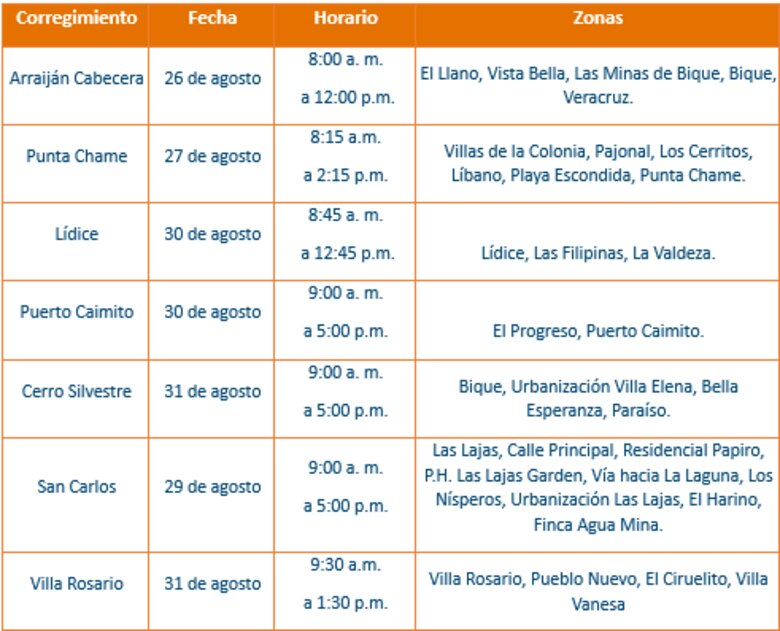 | Corregimiento | Fecha | Horario | Zonas |
|---|---|---|---|
| Arraiján Cabecera | 26 de agosto | 8:00 a. m. a 12:00 p.m. | El Llano, Vista Bella, Las Minas de Bique, Bique, Veracruz. |
| Punta Chame | 27 de agosto | 8:15 a.m. a 2:15 p.m. | Villas de la Colonia, Pajonal, Los Cerritos, Líbano, Playa Escondida, Punta Chame. |
| Lídice | 30 de agosto | 8:45 a. m. a 12:45 p.m. | Lídice, Las Filipinas, La Valdeza. |
| Puerto Caimito | 30 de agosto | 9:00 a. m. a 5:00 p.m. | El Progreso, Puerto Caimito. |
| Cerro Silvestre | 31 de agosto | 9:00 a. m. a 5:00 p.m. | Bique, Urbanización Villa Elena, Bella Esperanza, Paraíso. |
| San Carlos | 29 de agosto | 9:00 a. m. a 5:00 p.m. | Las Lajas, Calle Principal, Residencial Papiro, P.H. Las Lajas Garden, Vía hacia La Laguna, Los Nísperos, Urbanización Las Lajas, El Harino, Finca Agua Mina. |
| Villa Rosario | 31 de agosto | 9:30 a.m. a 1:30 p.m. | Villa Rosario, Pueblo Nuevo, El Ciruelito, Villa Vanesa |